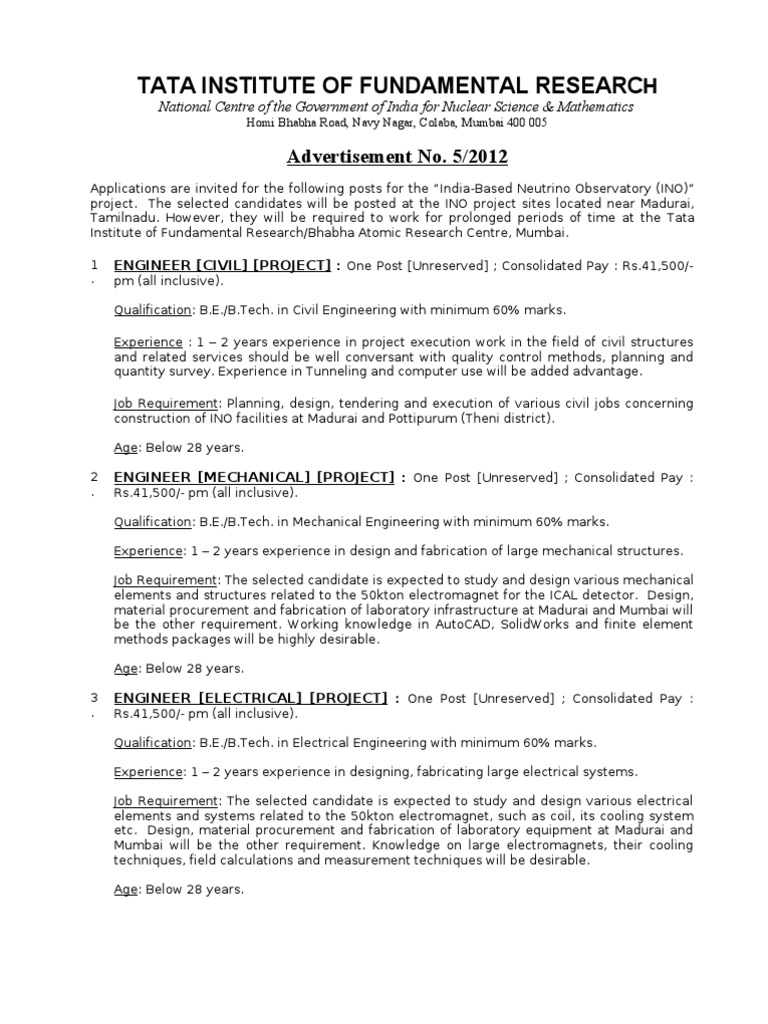 TATA INSTITUTE OF FUNDAMENTAL RESEARCH
National Centre of the Government of India for Nuclear Science & Mathematics
Homi Bhabha Road, Navy Nagar, Colaba, Mumbai 400 005

Advertisement No. 5/2012

Applications are invited for the following posts for the "India-Based Neutrino Observatory (INO)" project. The selected candidates will be posted at the INO project sites located near Madurai, Tamilnadu. However, they will be required to work for prolonged periods of time at the Tata Institute of Fundamental Research/Bhabha Atomic Research Centre, Mumbai.

1. ENGINEER [CIVIL] [PROJECT] : One Post [Unreserved] ; Consolidated Pay : Rs.41,500/- pm (all inclusive).

Qualification: B.E./B.Tech. in Civil Engineering with minimum 60% marks.

Experience : 1 – 2 years experience in project execution work in the field of civil structures and related services should be well conversant with quality control methods, planning and quantity survey. Experience in Tunneling and computer use will be added advantage.

Job Requirement: Planning, design, tendering and execution of various civil jobs concerning construction of INO facilities at Madurai and Pottipurum (Theni district).

Age: Below 28 years.

2. ENGINEER [MECHANICAL] [PROJECT] : One Post [Unreserved] ; Consolidated Pay : Rs.41,500/- pm (all inclusive).

Qualification: B.E./B.Tech. in Mechanical Engineering with minimum 60% marks.

Experience: 1 – 2 years experience in design and fabrication of large mechanical structures.

Job Requirement: The selected candidate is expected to study and design various mechanical elements and structures related to the 50kton electromagnet for the ICAL detector. Design, material procurement and fabrication of laboratory infrastructure at Madurai and Mumbai will be the other requirement. Working knowledge in AutoCAD, SolidWorks and finite element methods packages will be highly desirable.

Age: Below 28 years.

3. ENGINEER [ELECTRICAL] [PROJECT] : One Post [Unreserved] ; Consolidated Pay : Rs.41,500/- pm (all inclusive).

Qualification: B.E./B.Tech. in Electrical Engineering with minimum 60% marks.

Experience: 1 – 2 years experience in designing, fabricating large electrical systems.

Job Requirement: The selected candidate is expected to study and design various electrical elements and systems related to the 50kton electromagnet, such as coil, its cooling system etc. Design, material procurement and fabrication of laboratory equipment at Madurai and Mumbai will be the other requirement. Knowledge on large electromagnets, their cooling techniques, field calculations and measurement techniques will be desirable.

Age: Below 28 years.